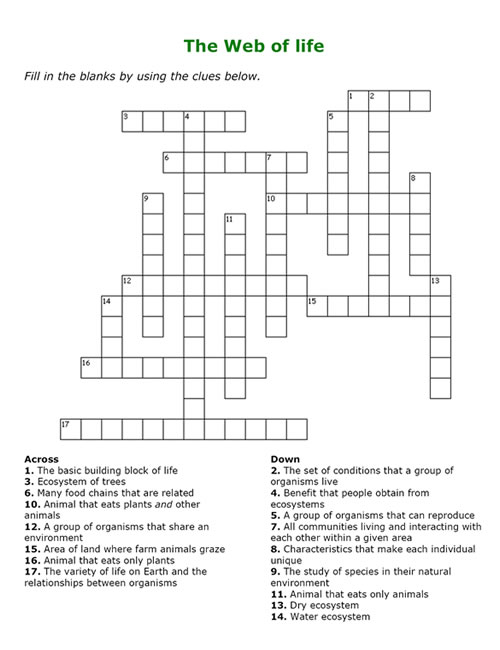 The Web of life

Fill in the blanks by using the clues below.

1 2 3 4 5 6 7 8 9 10 11 12 13 14 15 16 17

Across
1. The basic building block of life
3. Ecosystem of trees
6. Many food chains that are related
10. Animal that eats plants and other animals
12. A group of organisms that share an environment
15. Area of land where farm animals graze
16. Animal that eats only plants
17. The variety of life on Earth and the relationships between organisms

Down
2. The set of conditions that a group of organisms live
4. Benefit that people obtain from ecosystems
5. A group of organisms that can reproduce
7. All communities living and interacting with each other within a given area
8. Characteristics that make each individual unique
9. The study of species in their natural environment
11. Animal that eats only animals
13. Dry ecosystem
14. Water ecosystem